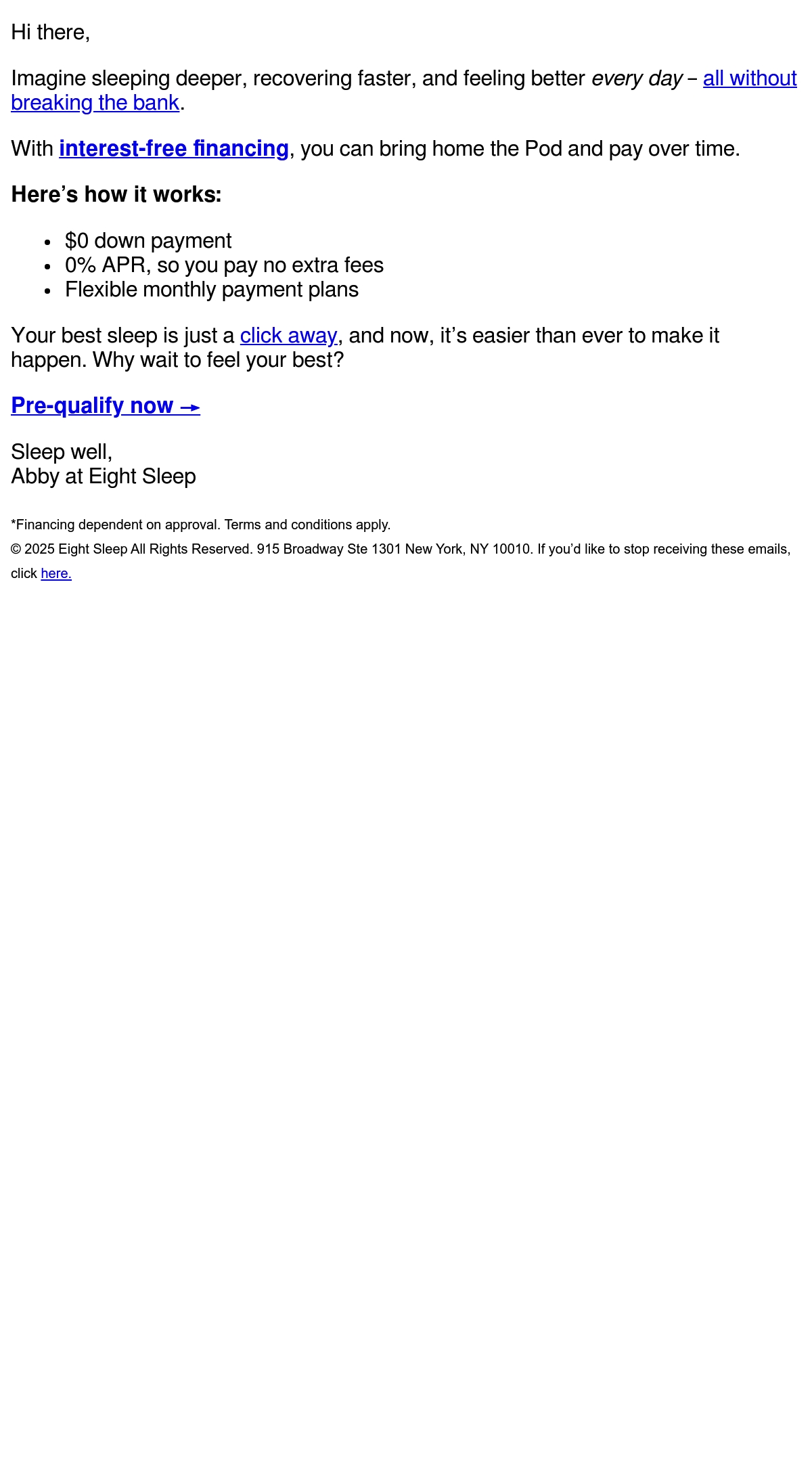 Hi there,

Imagine sleeping deeper, recovering faster, and feeling better every day – all without breaking the bank.

With interest-free financing, you can bring home the Pod and pay over time.

Here's how it works:

• $0 down payment
• 0% APR, so you pay no extra fees
• Flexible monthly payment plans

Your best sleep is just a click away, and now, it's easier than ever to make it happen. Why wait to feel your best?

Pre-qualify now →

Sleep well,
Abby at Eight Sleep

*Financing dependent on approval. Terms and conditions apply.

© 2025 Eight Sleep All Rights Reserved. 915 Broadway Ste 1301 New York, NY 10010. If you'd like to stop receiving these emails, click here.